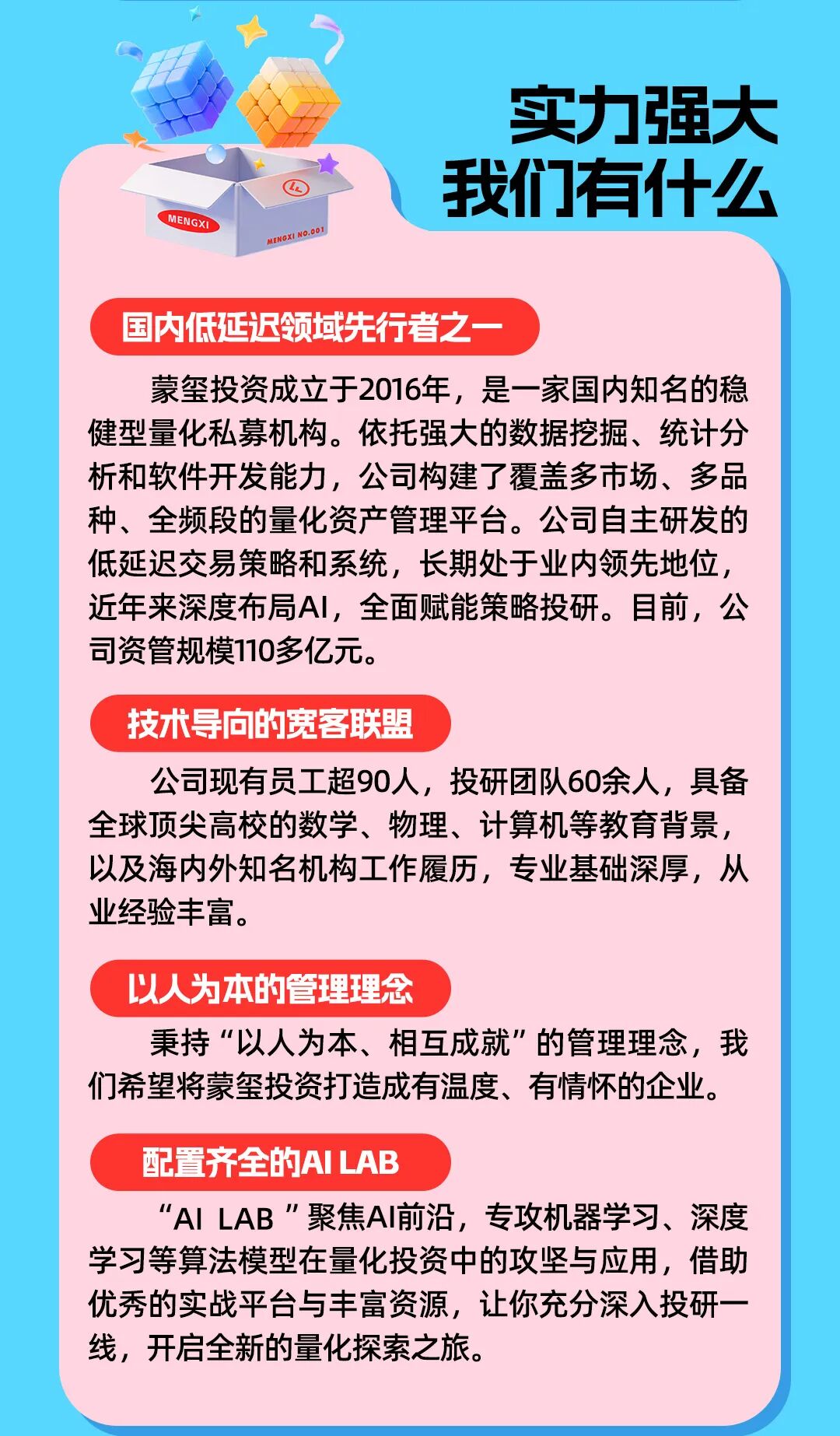 MENGXI

MENGXI NO.001

实力强大
我们有什么

国内低延迟领域先行者之一

蒙玺投资成立于2016年，是一家国内知名的稳健型量化私募机构。依托强大的数据挖掘、统计分析和软件开发能力，公司构建了覆盖多市场、多品种、全频段的量化资产管理平台。公司自主研发的低延迟交易策略和系统，长期处于业内领先地位，近年来深度布局AI，全面赋能策略投研。目前，公司资管规模110多亿元。

技术导向的宽客联盟

公司现有员工超90人，投研团队60余人，具备全球顶尖高校的数学、物理、计算机等教育背景，以及海内外知名机构工作履历，专业基础深厚，从业经验丰富。

以人为本的管理理念

秉持“以人为本、相互成就”的管理理念，我们希望将蒙玺投资打造成有温度、有情怀的企业。

配置齐全的AI LAB

“AI LAB ”聚焦AI前沿，专攻机器学习、深度学习等算法模型在量化投资中的攻坚与应用，借助优秀的实战平台与丰富资源，让你充分深入投研一线，开启全新的量化探索之旅。